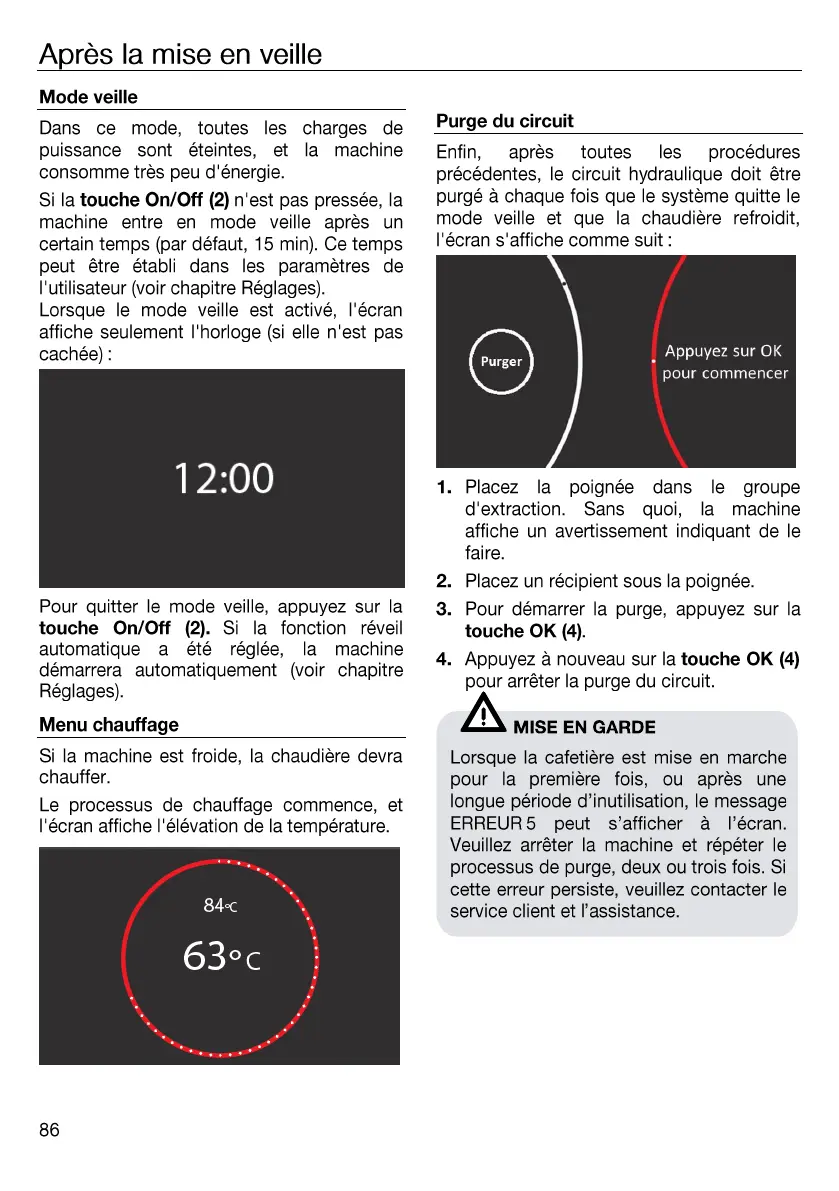 Après la mise en veille

Mode veille

Dans ce mode, toutes les charges de puissance sont éteintes, et la machine consomme très peu d'énergie.

Si la touche On/Off (2) n'est pas pressée, la machine entre en mode veille après un certain temps (par défaut, 15 min). Ce temps peut être établi dans les paramètres de l'utilisateur (voir chapitre Réglages).

Lorsque le mode veille est activé, l'écran affiche seulement l'horloge (si elle n'est pas cachée) :

12:00

Pour quitter le mode veille, appuyez sur la touche On/Off (2). Si la fonction réveil automatique a été réglée, la machine démarrera automatiquement (voir chapitre Réglages).

Menu chauffage

Si la machine est froide, la chaudière devra chauffer.

Le processus de chauffage commence, et l'écran affiche l'élévation de la température.

84°C

63°C

Purge du circuit

Enfin, après toutes les procédures précédentes, le circuit hydraulique doit être purgé à chaque fois que le système quitte le mode veille et que la chaudière refroidit, l'écran s'affiche comme suit :

Purger

Appuyez sur OK pour commencer

1. Placez la poignée dans le groupe d'extraction. Sans quoi, la machine affiche un avertissement indiquant de le faire.

2. Placez un récipient sous la poignée.

3. Pour démarrer la purge, appuyez sur la touche OK (4).

4. Appuyez à nouveau sur la touche OK (4) pour arrêter la purge du circuit.

MISE EN GARDE

Lorsque la cafetière est mise en marche pour la première fois, ou après une longue période d'inutilisation, le message ERREUR 5 peut s'afficher à l'écran. Veuillez arrêter la machine et répéter le processus de purge, deux ou trois fois. Si cette erreur persiste, veuillez contacter le service client et l'assistance.

86